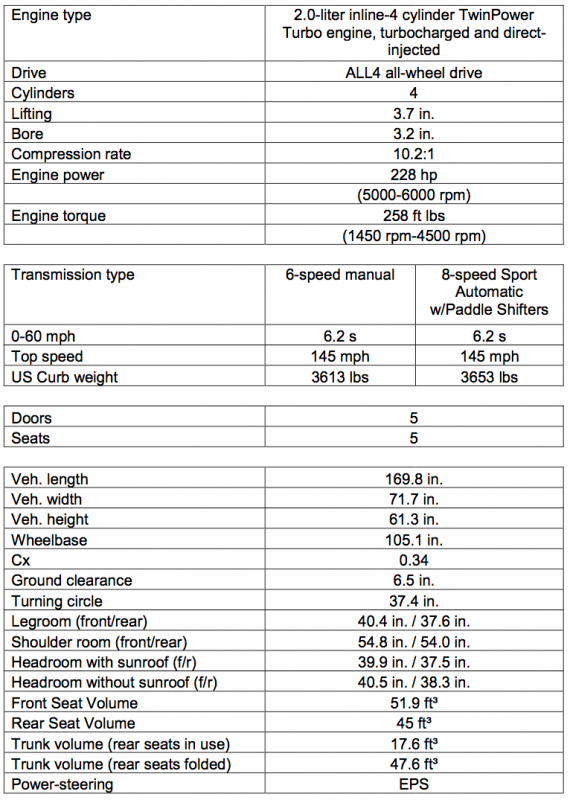 | Engine type | 2.0-liter inline-4 cylinder TwinPower Turbo engine, turbocharged and direct-injected |
|---|---|
| Drive | ALL4 all-wheel drive |
| Cylinders | 4 |
| Lifting | 3.7 in. |
| Bore | 3.2 in. |
| Compression rate | 10.2:1 |
| Engine power | 228 hp |
| | (5000-6000 rpm) |
| Engine torque | 258 ft lbs |
| | (1450 rpm-4500 rpm) |

| Transmission type | 6-speed manual | 8-speed Sport Automatic w/Paddle Shifters |
|---|---|---|
| 0-60 mph | 6.2 s | 6.2 s |
| Top speed | 145 mph | 145 mph |
| US Curb weight | 3613 lbs | 3653 lbs |

| Doors | 5 |
|---|---|
| Seats | 5 |

| Veh. length | 169.8 in. |
|---|---|
| Veh. width | 71.7 in. |
| Veh. height | 61.3 in. |
| Wheelbase | 105.1 in. |
| Cx | 0.34 |
| Ground clearance | 6.5 in. |
| Turning circle | 37.4 in. |
| Legroom (front/rear) | 40.4 in. / 37.6 in. |
| Shoulder room (front/rear) | 54.8 in. / 54.0 in. |
| Headroom with sunroof (f/r) | 39.9 in. / 37.5 in. |
| Headroom without sunroof (f/r) | 40.5 in. / 38.3 in. |
| Front Seat Volume | 51.9 ft³ |
| Rear Seat Volume | 45 ft³ |
| Trunk volume (rear seats in use) | 17.6 ft³ |
| Trunk volume (rear seats folded) | 47.6 ft³ |
| Power-steering | EPS |